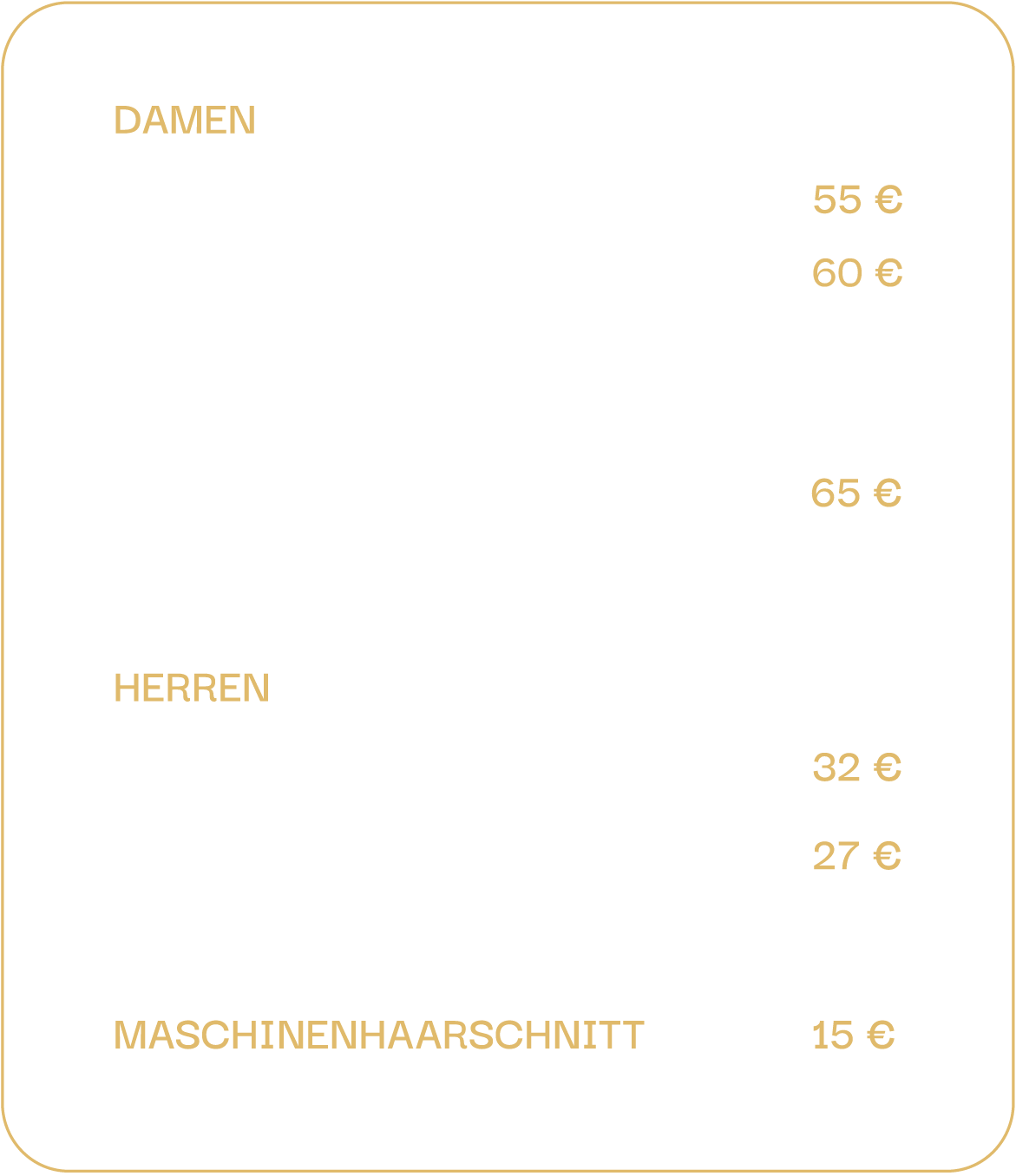 DAMEN

55 €

60 €

65 €

HERREN

32 €

27 €

MASCHINENHAARSCHNITT 15 €